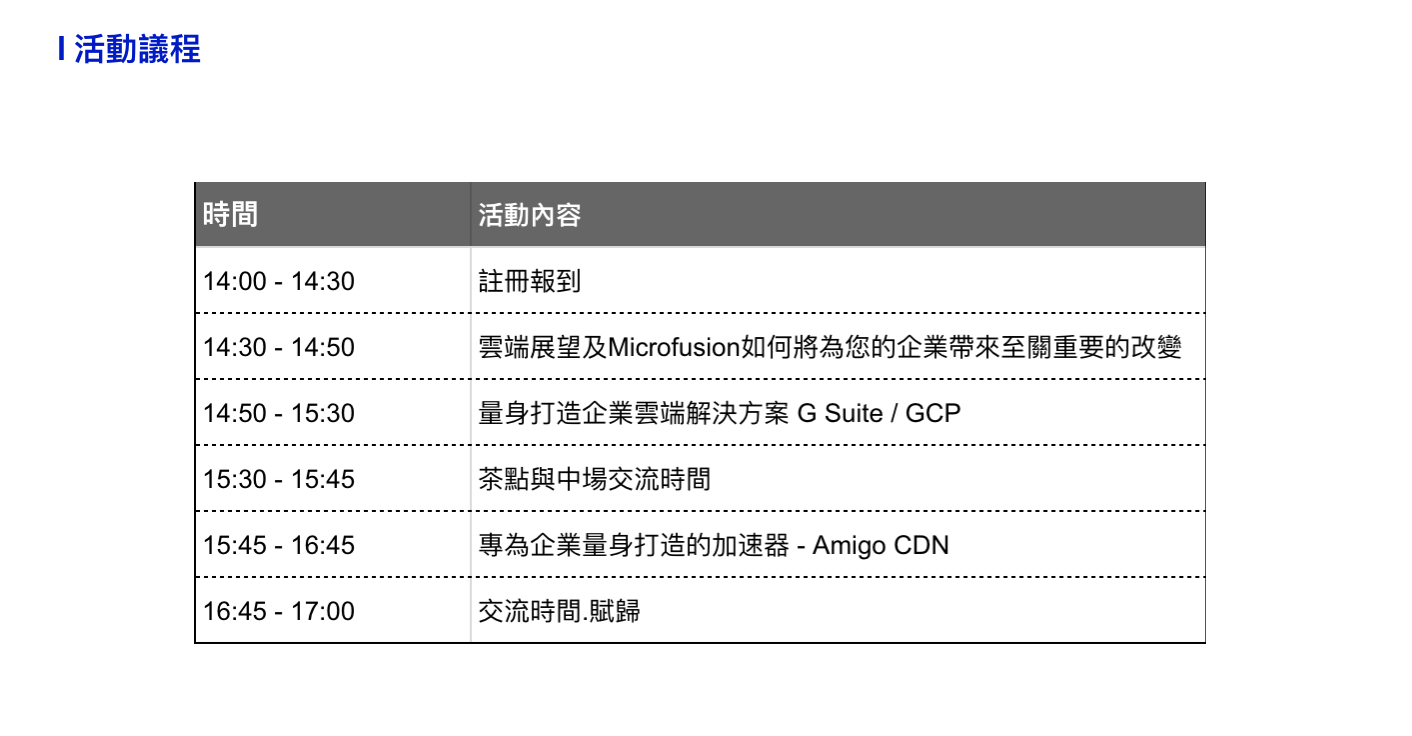 I 活動議程

| 時間 | 活動內容 |
|---|---|
| 14:00 - 14:30 | 註冊報到 |
| 14:30 - 14:50 | 雲端展望及Microfusion如何將為您的企業帶來至關重要的改變 |
| 14:50 - 15:30 | 量身打造企業雲端解決方案 G Suite / GCP |
| 15:30 - 15:45 | 茶點與中場交流時間 |
| 15:45 - 16:45 | 專為企業量身打造的加速器 - Amigo CDN |
| 16:45 - 17:00 | 交流時間.賦歸 |